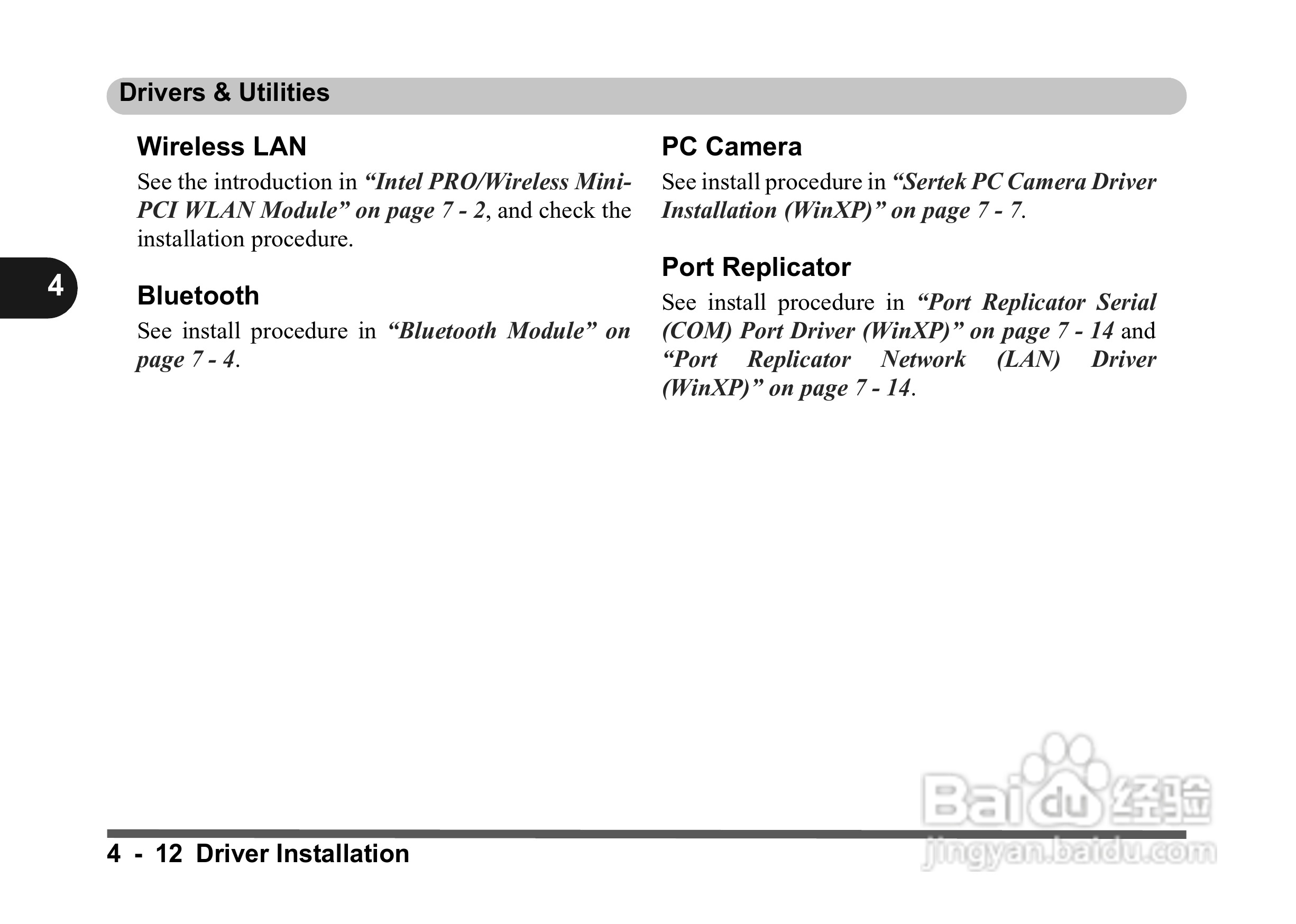 Drivers & Utilities

4

Wireless LAN

See the introduction in “Intel PRO/Wireless Mini-PCI WLAN Module” on page 7 - 2, and check the installation procedure.

Bluetooth

See install procedure in “Bluetooth Module” on page 7 - 4.

PC Camera

See install procedure in “Sertek PC Camera Driver Installation (WinXP)” on page 7 - 7.

Port Replicator

See install procedure in “Port Replicator Serial (COM) Port Driver (WinXP)” on page 7 - 14 and “Port Replicator Network (LAN) Driver (WinXP)” on page 7 - 14.

4 - 12 Driver Installation

Baidu经验
jingyan.baidu.com